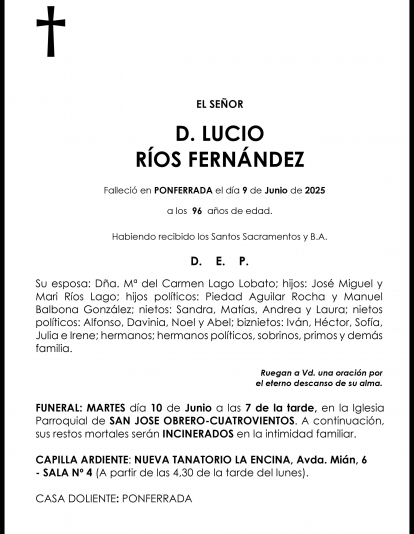 EL SEÑOR

D. LUCIO
RÍOS FERNÁNDEZ

Falleció en PONFERRADA el día 9 de Junio de 2025

a los 96 años de edad.

Habiendo recibido los Santos Sacramentos y B.A.

D. E. P.

Su esposa: Dña. Mª del Carmen Lago Lobato; hijos: José Miguel y Mari Ríos Lago; hijos políticos: Piedad Aguilar Rocha y Manuel Balbona González; nietos: Sandra, Matías, Andrea y Laura; nietos políticos: Alfonso, Davinia, Noel y Abel; biznietos: Iván, Héctor, Sofía, Julia e Irene; hermanos; hermanos políticos, sobrinos, primos y demás familia.

Ruegan a Vd. una oración por el eterno descanso de su alma.

FUNERAL: MARTES día 10 de Junio a las 7 de la tarde, en la Iglesia Parroquial de SAN JOSE OBRERO-CUATROVIENTOS. A continuación, sus restos mortales serán INCINERADOS en la intimidad familiar.

CAPILLA ARDIENTE: NUEVA TANATORIO LA ENCINA, Avda. Mián, 6 - SALA Nº 4 (A partir de las 4,30 de la tarde del lunes).

CASA DOLIENTE: PONFERRADA